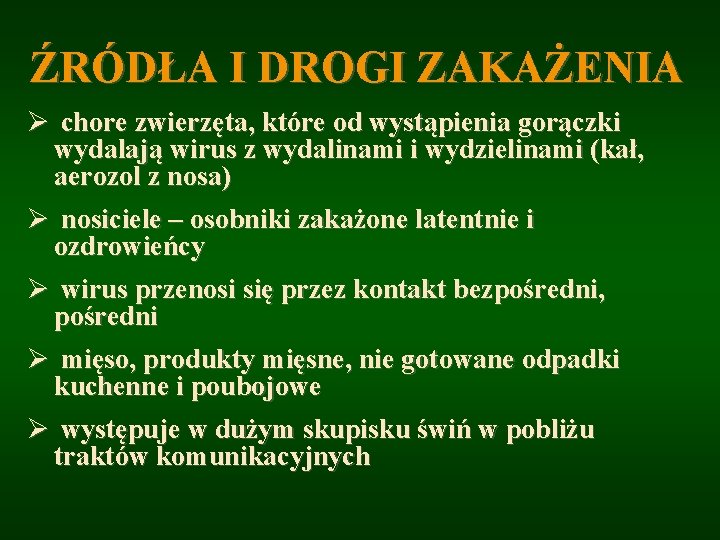 ŹRÓDŁA I DROGI ZAKAŻENIA

➢ chore zwierzęta, które od wystąpienia gorączki wydalają wirus z wydalinami i wydzielinami (kał, aerozol z nosa)

➢ nosiciele – osobniki zakażone latentnie i ozdrowieńcy

➢ wirus przenosi się przez kontakt bezpośredni, pośredni

➢ mięso, produkty mięsne, nie gotowane odpadki kuchenne i poubojowe

➢ występuje w dużym skupisku świń w pobliżu traktów komunikacyjnych